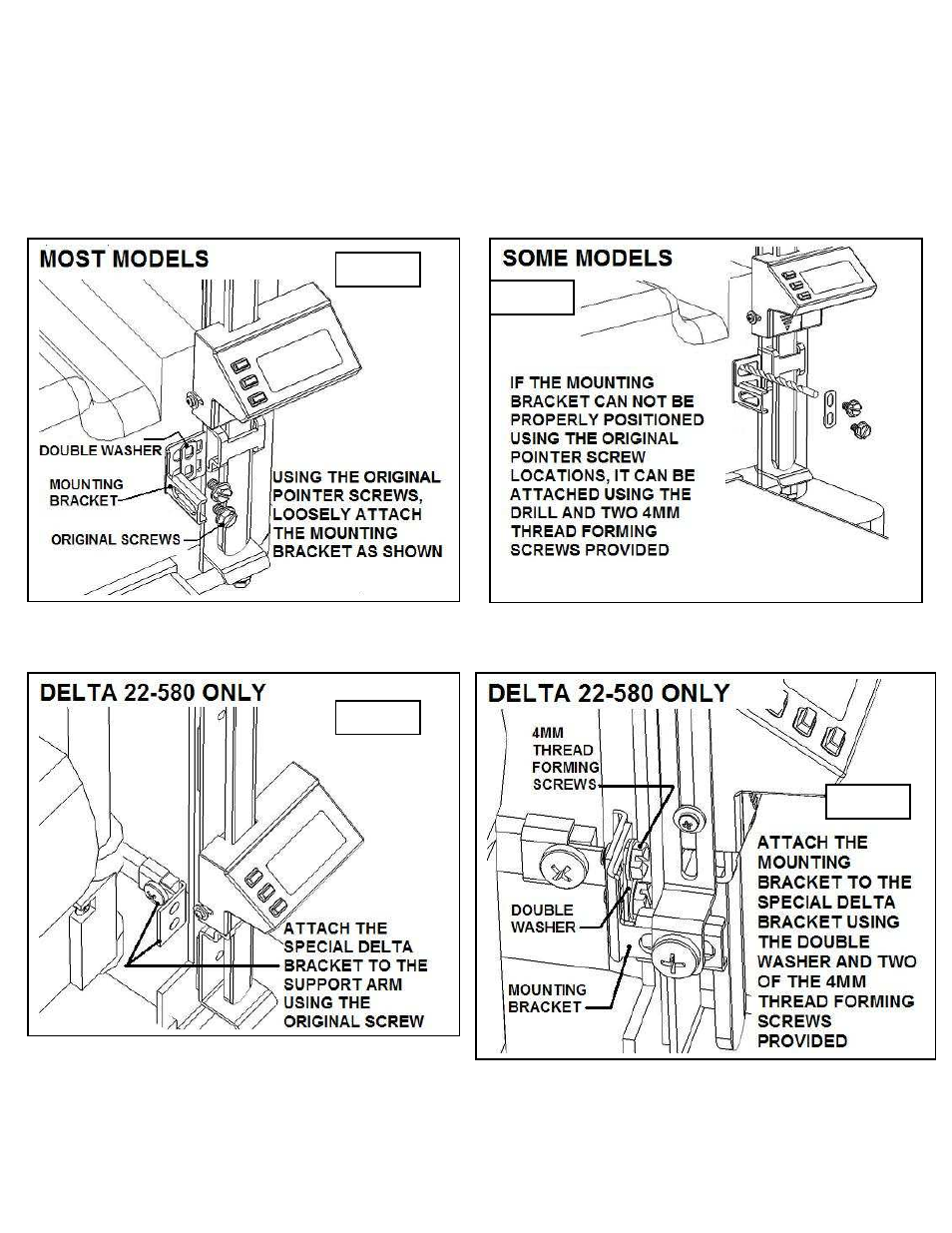 MOST MODELS

DOUBLE WASHER

MOUNTING BRACKET

ORIGINAL SCREWS

USING THE ORIGINAL POINTER SCREWS, LOOSELY ATTACH THE MOUNTING BRACKET AS SHOWN

SOME MODELS

IF THE MOUNTING BRACKET CAN NOT BE PROPERLY POSITIONED USING THE ORIGINAL POINTER SCREW LOCATIONS, IT CAN BE ATTACHED USING THE DRILL AND TWO 4MM THREAD FORMING SCREWS PROVIDED

DELTA 22-580 ONLY

ATTACH THE SPECIAL DELTA BRACKET TO THE SUPPORT ARM USING THE ORIGINAL SCREW

DELTA 22-580 ONLY

4MM THREAD FORMING SCREWS

DOUBLE WASHER

MOUNTING BRACKET

ATTACH THE MOUNTING BRACKET TO THE SPECIAL DELTA BRACKET USING THE DOUBLE WASHER AND TWO OF THE 4MM THREAD FORMING SCREWS PROVIDED